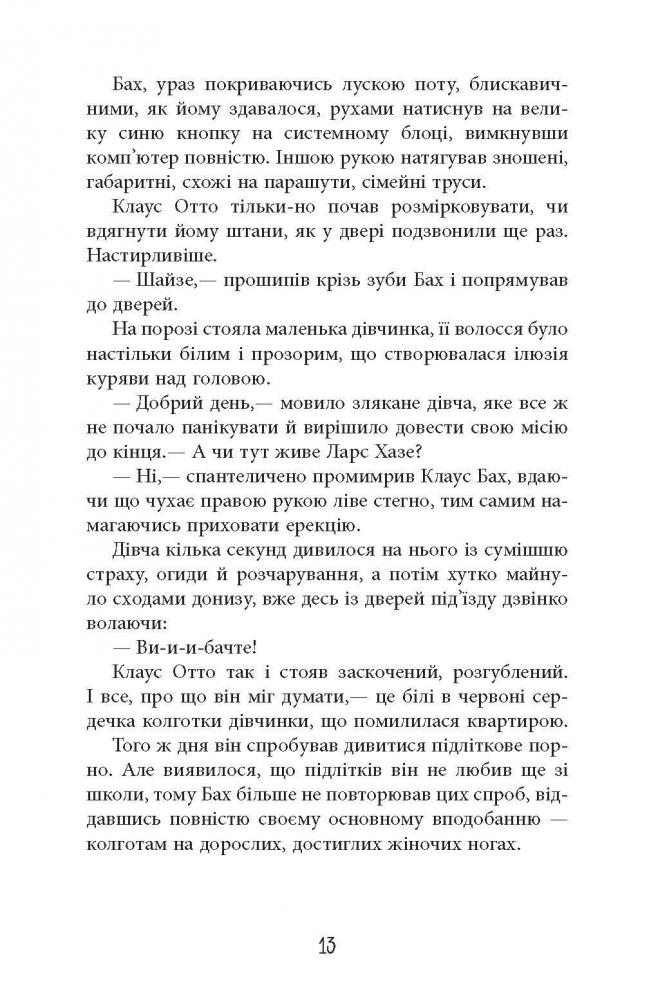 Бах, ураз покриваючись лускою поту, блискавичними, як йому здавалося, рухами натиснув на велику синю кнопку на системному блоці, вимкнувши комп'ютер повністю. Іншою рукою натягував зношені, габаритні, схожі на парашути, сімейні труси.

Клаус Отто тільки-но почав розмірковувати, чи вдягнути йому штани, як у двері подзвонили ще раз. Настирливіше.

— Шайзе,— прошипів крізь зуби Бах і попрямував до дверей.

На порозі стояла маленька дівчинка, її волосся було настільки білим і прозорим, що створювалася ілюзія куряви над головою.

— Добрий день,— мовило злякане дівча, яке все ж не почало панікувати й вирішило довести свою місію до кінця.— А чи тут живе Ларс Хазе?

— Ні,— спантеличено промимрив Клаус Бах, вдаючи що чухає правою рукою ліве стегно, тим самим намагаючись приховати ерекцію.

Дівча кілька секунд дивилося на нього із сумішшю страху, огиди й розчарування, а потім хутко майнуло сходами донизу, вже десь із дверей під'їзду дзвінко волаючи:

— Ви-и-и-бачте!

Клаус Отто так і стояв заскочений, розгублений. І все, про що він міг думати,— це білі в червоні сердечка колготки дівчинки, що помилилася квартирою.

Того ж дня він спробував дивитися підліткове порно. Але виявилося, що підлітків він не любив ще зі школи, тому Бах більше не повторював цих спроб, віддавшись повністю своєму основному вподобанню — колготам на дорослих, достиглих жіночих ногах.

13